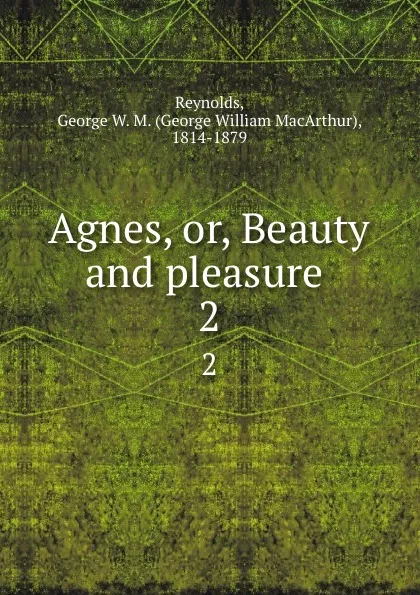 Reynolds,
George W. M. (George William MacArthur),
1814-1879

Agnes, or, Beauty and pleasure
2
2